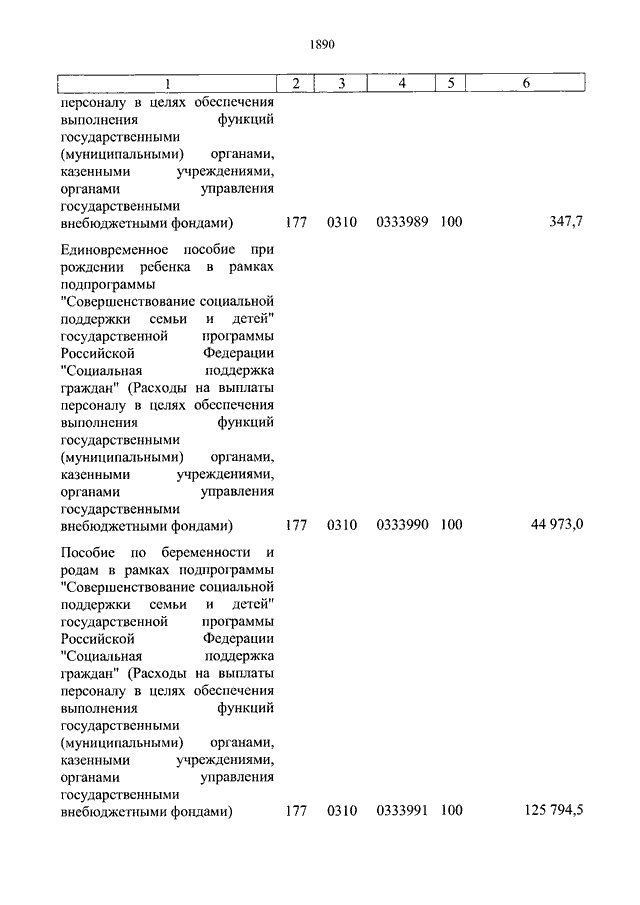 1890

| 1 | 2 | 3 | 4 | 5 | 6 |
|---|---|---|---|---|---|
| персоналу в целях обеспечения выполнения функций государственными (муниципальными) органами, казенными учреждениями, органами управления государственными внебюджетными фондами) | 177 | 0310 | 0333989 | 100 | 347,7 |
| Единовременное пособие при рождении ребенка в рамках подпрограммы "Совершенствование социальной поддержки семьи и детей" государственной программы Российской Федерации "Социальная поддержка граждан" (Расходы на выплаты персоналу в целях обеспечения выполнения функций государственными (муниципальными) органами, казенными учреждениями, органами управления государственными внебюджетными фондами) | 177 | 0310 | 0333990 | 100 | 44 973,0 |
| Пособие по беременности и родам в рамках подпрограммы "Совершенствование социальной поддержки семьи и детей" государственной программы Российской Федерации "Социальная поддержка граждан" (Расходы на выплаты персоналу в целях обеспечения выполнения функций государственными (муниципальными) органами, казенными учреждениями, органами управления государственными внебюджетными фондами) | 177 | 0310 | 0333991 | 100 | 125 794,5 |